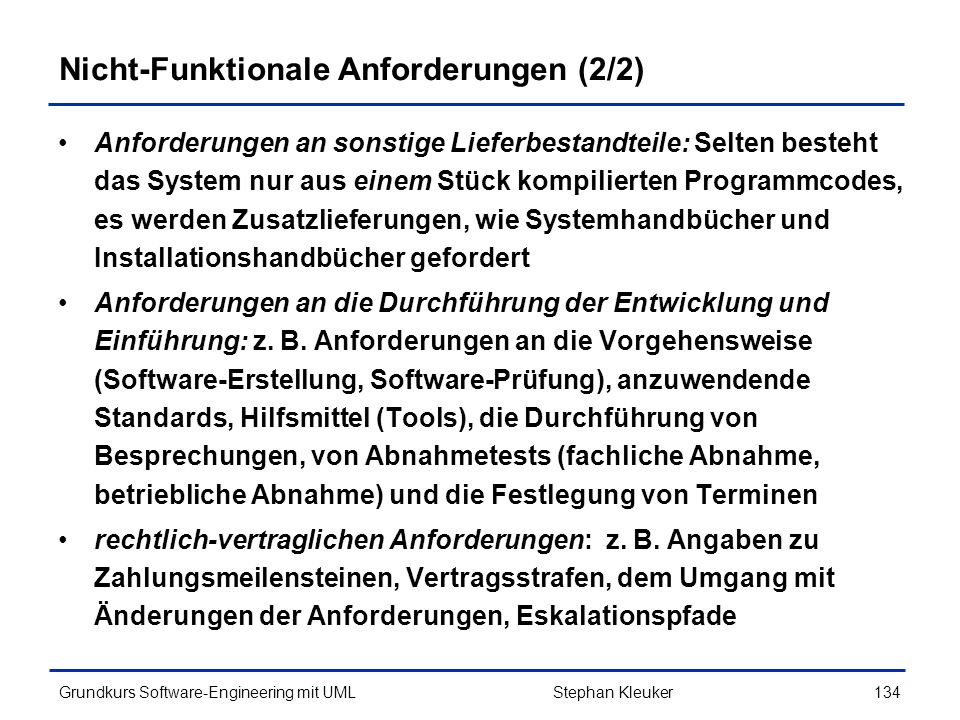 Nicht-Funktionale Anforderungen (2/2)

• Anforderungen an sonstige Lieferbestandteile: Selten besteht das System nur aus einem Stück kompilierten Programmcodes, es werden Zusatzlieferungen, wie Systemhandbücher und Installationshandbücher gefordert

• Anforderungen an die Durchführung der Entwicklung und Einführung: z. B. Anforderungen an die Vorgehensweise (Software-Erstellung, Software-Prüfung), anzuwendende Standards, Hilfsmittel (Tools), die Durchführung von Besprechungen, von Abnahmetests (fachliche Abnahme, betriebliche Abnahme) und die Festlegung von Terminen

• rechtlich-vertraglichen Anforderungen: z. B. Angaben zu Zahlungsmeilensteinen, Vertragsstrafen, dem Umgang mit Änderungen der Anforderungen, Eskalationspfade

Grundkurs Software-Engineering mit UML Stephan Kleuker 134